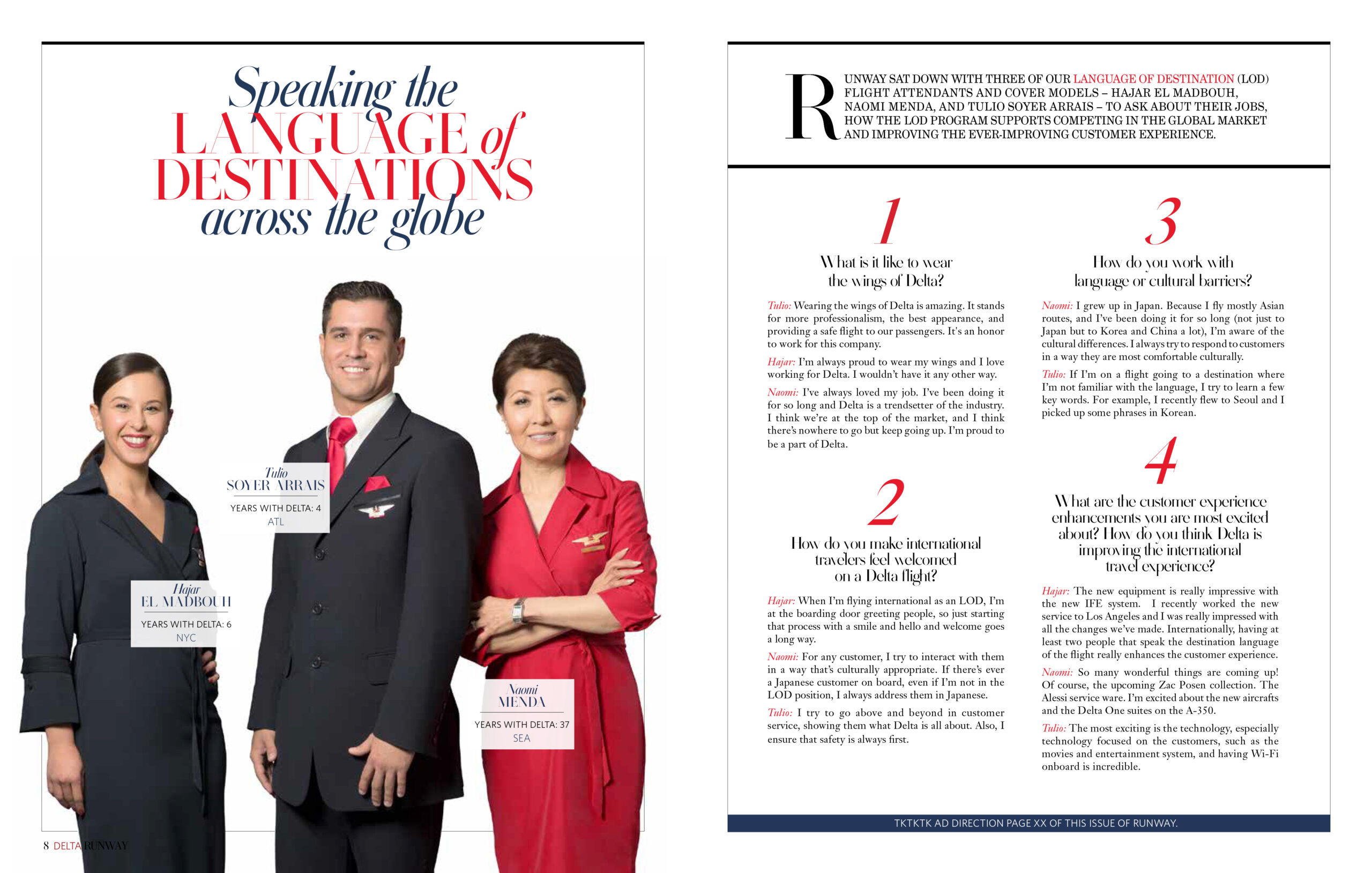 Speaking the LANGUAGE of DESTINATIONS across the globe

Tulio
SOYER ARRAIS
YEARS WITH DELTA: 4
ATL

Hajar
EL MADBOUH
YEARS WITH DELTA: 6
NYC

Naomi
MENDA
YEARS WITH DELTA: 37
SEA

8 DELTA RUNWAY

RUNWAY SAT DOWN WITH THREE OF OUR LANGUAGE OF DESTINATION (LOD) FLIGHT ATTENDANTS AND COVER MODELS – HAJAR EL MADBOUH, NAOMI MENDA, AND TULIO SOYER ARRAIS – TO ASK ABOUT THEIR JOBS, HOW THE LOD PROGRAM SUPPORTS COMPETING IN THE GLOBAL MARKET AND IMPROVING THE EVER-IMPROVING CUSTOMER EXPERIENCE.

1

What is it like to wear the wings of Delta?

Tulio: Wearing the wings of Delta is amazing. It stands for more professionalism, the best appearance, and providing a safe flight to our passengers. It's an honor to work for this company.

Hajar: I'm always proud to wear my wings and I love working for Delta. I wouldn't have it any other way.

Naomi: I've always loved my job. I've been doing it for so long and Delta is a trendsetter of the industry. I think we're at the top of the market, and I think there's nowhere to go but keep going up. I'm proud to be a part of Delta.

2

How do you make international travelers feel welcomed on a Delta flight?

Hajar: When I'm flying international as an LOD, I'm at the boarding door greeting people, so just starting that process with a smile and hello and welcome goes a long way.

Naomi: For any customer, I try to interact with them in a way that's culturally appropriate. If there's ever a Japanese customer on board, even if I'm not in the LOD position, I always address them in Japanese.

Tulio: I try to go above and beyond in customer service, showing them what Delta is all about. Also, I ensure that safety is always first.

3

How do you work with language or cultural barriers?

Naomi: I grew up in Japan. Because I fly mostly Asian routes, and I've been doing it for so long (not just to Japan but to Korea and China a lot), I'm aware of the cultural differences. I always try to respond to customers in a way they are most comfortable culturally.

Tulio: If I'm on a flight going to a destination where I'm not familiar with the language, I try to learn a few key words. For example, I recently flew to Seoul and I picked up some phrases in Korean.

4

What are the customer experience enhancements you are most excited about? How do you think Delta is improving the international travel experience?

Hajar: The new equipment is really impressive with the new IFE system. I recently worked the new service to Los Angeles and I was really impressed with all the changes we've made. Internationally, having at least two people that speak the destination language of the flight really enhances the customer experience.

Naomi: So many wonderful things are coming up! Of course, the upcoming Zac Posen collection. The Alessi service ware. I'm excited about the new aircrafts and the Delta One suites on the A-350.

Tulio: The most exciting is the technology, especially technology focused on the customers, such as the movies and entertainment system, and having Wi-Fi onboard is incredible.

TKTKTK AD DIRECTION PAGE XX OF THIS ISSUE OF RUNWAY.